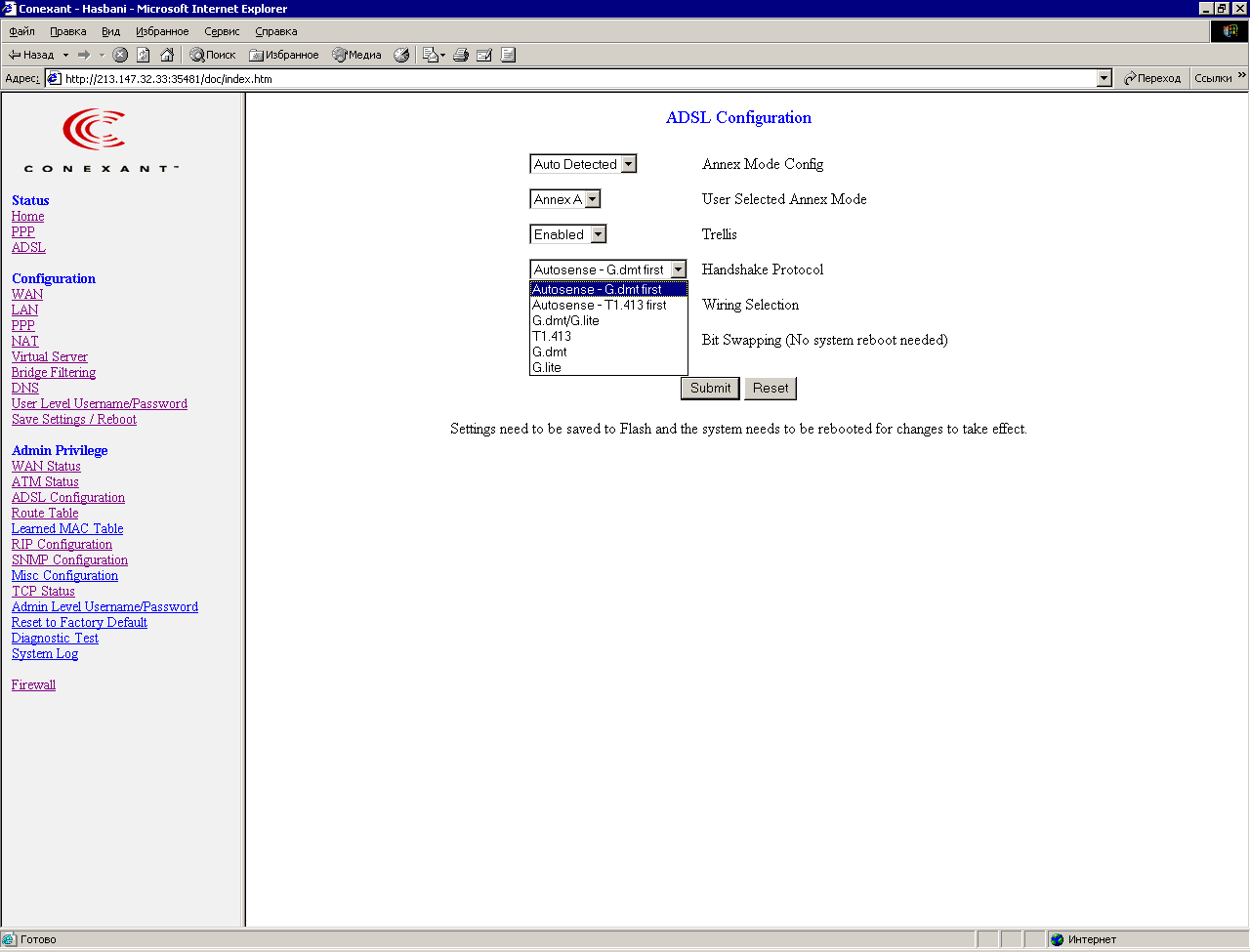 Conexant - Hasbani - Microsoft Internet Explorer

Файл Правка Вид Избранное Сервис Справка

Назад Поиск Избранное Медиа

Адрес: http://213.147.32.33:35481/doc/index.htm Переход Ссылки

CONEXANT

Status
Home
PPP
ADSL

Configuration
WAN
LAN
PPP
NAT
Virtual Server
Bridge Filtering
DNS
User Level Username/Password
Save Settings / Reboot

Admin Privilege
WAN Status
ATM Status
ADSL Configuration
Route Table
Learned MAC Table
RIP Configuration
SNMP Configuration
Misc Configuration
TCP Status
Admin Level Username/Password
Reset to Factory Default
Diagnostic Test
System Log

Firewall

ADSL Configuration

Auto Detected Annex Mode Config

Annex A User Selected Annex Mode

Enabled Trellis

Autosense - G.dmt first Handshake Protocol

Autosense - G.dmt first
Autosense - T1.413 first
G.dmt/G.lite
T1.413
G.dmt
G.lite

Wiring Selection

Bit Swapping (No system reboot needed)

Submit Reset

Settings need to be saved to Flash and the system needs to be rebooted for changes to take effect.

Готово Интернет